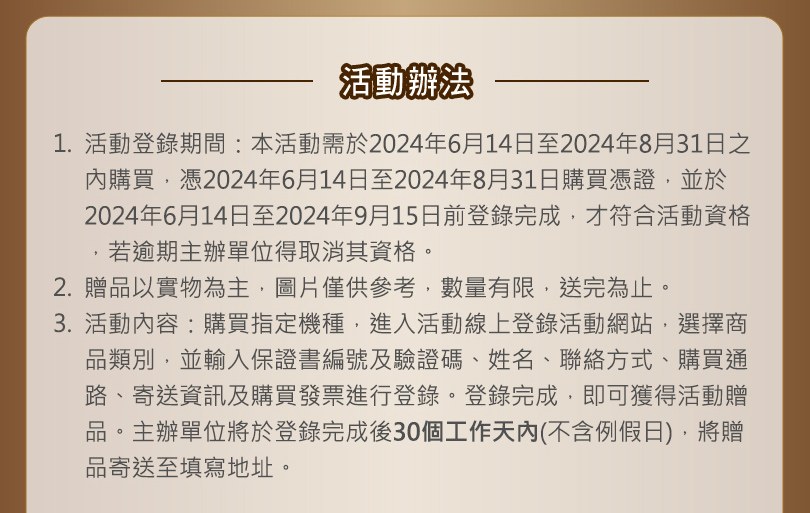 活動辦法

1. 活動登錄期間：本活動需於2024年6月14日至2024年8月31日之內購買，憑2024年6月14日至2024年8月31日購買憑證，並於2024年6月14日至2024年9月15日前登錄完成，才符合活動資格，若逾期主辦單位得取消其資格。

2. 贈品以實物為主，圖片僅供參考，數量有限，送完為止。

3. 活動內容：購買指定機種，進入活動線上登錄活動網站，選擇商品類別，並輸入保證書編號及驗證碼、姓名、聯絡方式、購買通路、寄送資訊及購買發票進行登錄。登錄完成，即可獲得活動贈品。主辦單位將於登錄完成後30個工作天內(不含例假日)，將贈品寄送至填寫地址。